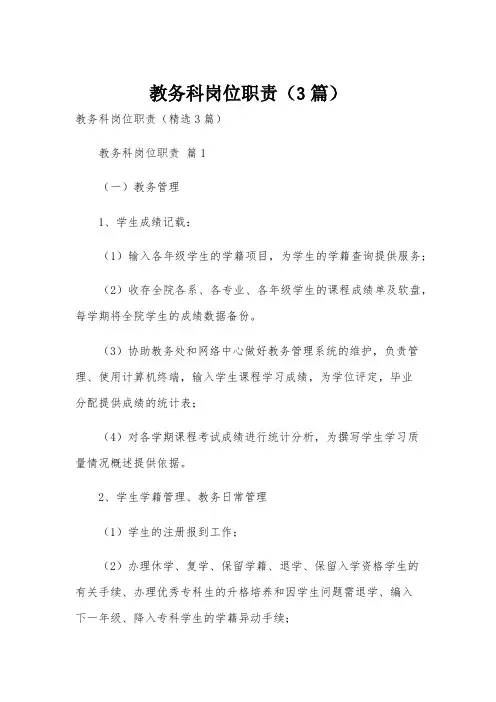 教务科岗位职责（3篇）

教务科岗位职责（精选3篇）

教务科岗位职责 篇1

（一）教务管理

1、学生成绩记载：

（1）输入各年级学生的学籍项目，为学生的学籍查询提供服务；

（2）收存全院各系、各专业、各年级学生的课程成绩单及软盘，每学期将全院学生的成绩数据备份。

（3）协助教务处和网络中心做好教务管理系统的维护，负责管理、使用计算机终端，输入学生课程学习成绩，为学位评定，毕业分配提供成绩的统计表；

（4）对各学期课程考试成绩进行统计分析，为撰写学生学习质量情况概述提供依据。

2、学生学籍管理、教务日常管理

（1）学生的注册报到工作；

（2）办理休学、复学、保留学籍、退学、保留入学资格学生的有关手续、办理优秀专科生的升格培养和因学生问题需退学、编入下一年级、降入专科学生的学籍异动手续；